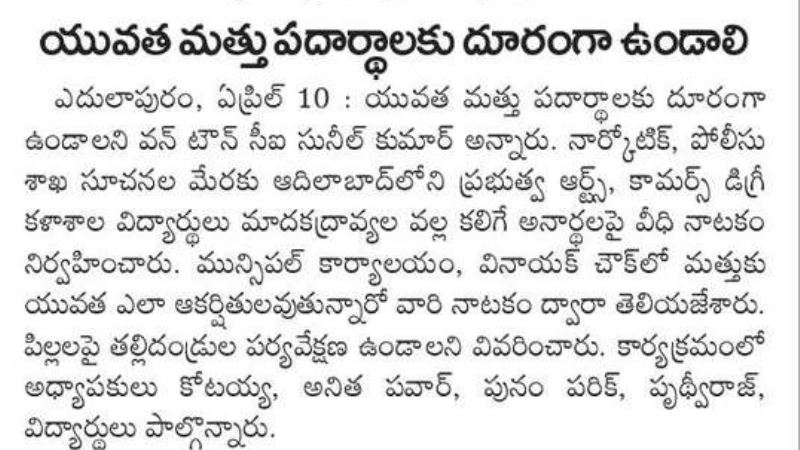 యువత మత్తు పదార్థాలకు దూరంగా ఉండాలి

ఎదులాపురం, ఏప్రిల్ 10 : యువత మత్తు పదార్థాలకు దూరంగా ఉండాలని వన్ టౌన్ సీఐ సునీల్ కుమార్ అన్నారు. నార్కోటిక్, పోలీసు శాఖ సూచనల మేరకు ఆదిలాబాద్‌లోని ప్రభుత్వ ఆర్ట్స్, కామర్స్ డిగ్రీ కళాశాల విద్యార్థులు మాదకద్రావ్యల వల్ల కలిగే అనార్థలపై వీధి నాటకం నిర్వహించారు. మున్సిపల్ కార్యాలయం, వినాయక్ చౌక్‌లో మత్తుకు యువత ఎలా ఆకర్షితులవుతున్నారో వారి నాటకం ద్వారా తెలియజేశారు. పిల్లలపై తల్లిదండ్రుల పర్యవేక్షణ ఉండాలని వివరించారు. కార్యక్రమంలో అధ్యాపకులు కోటయ్య, అనిత పవార్, పునం పరిక్, పృథ్వీరాజ్, విద్యార్థులు పాల్గొన్నారు.